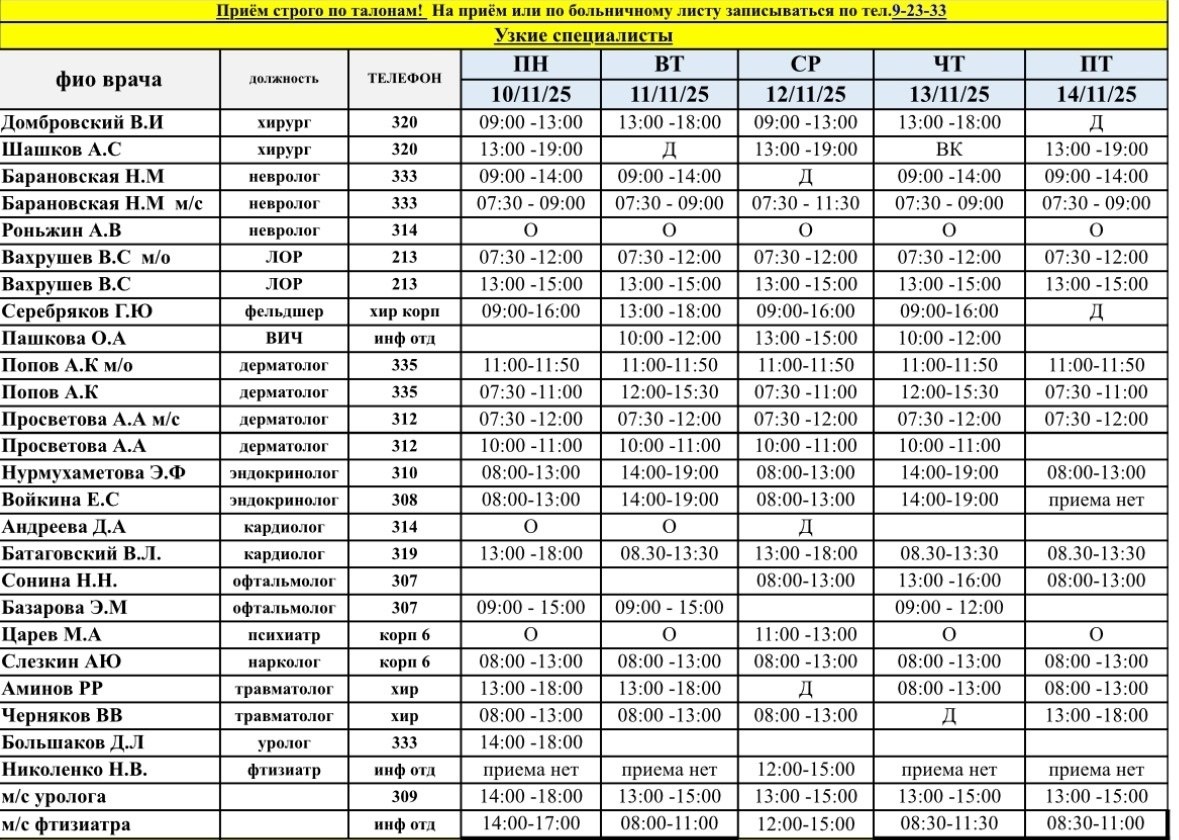 Приём строго по талонам! На приём или по больничному листу записываться по тел.9-23-33

Узкие специалисты

| фио врача | должность | ТЕЛЕФОН | ПН 10/11/25 | ВТ 11/11/25 | СР 12/11/25 | ЧТ 13/11/25 | ПТ 14/11/25 |
|---|---|---|---|---|---|---|---|
| Домбровский В.И | хирург | 320 | 09:00 -13:00 | 13:00 -18:00 | 09:00 -13:00 | 13:00 -18:00 | Д |
| Шашков А.С | хирург | 320 | 13:00 -19:00 | Д | 13:00 -19:00 | ВК | 13:00 -19:00 |
| Барановская Н.М | невролог | 333 | 09:00 -14:00 | 09:00 -14:00 | Д | 09:00 -14:00 | 09:00 -14:00 |
| Барановская Н.М м/с | невролог | 333 | 07:30 - 09:00 | 07:30 - 09:00 | 07:30 - 11:30 | 07:30 - 09:00 | 07:30 - 09:00 |
| Роньжин А.В | невролог | 314 | О | О | О | О | О |
| Вахрушев В.С м/о | ЛОР | 213 | 07:30 -12:00 | 07:30 -12:00 | 07:30 -12:00 | 07:30 -12:00 | 07:30 -12:00 |
| Вахрушев В.С | ЛОР | 213 | 13:00 -15:00 | 13:00 -15:00 | 13:00 -15:00 | 13:00 -15:00 | 13:00 -15:00 |
| Серебряков Г.Ю | фельдшер | хир корп | 09:00-16:00 | 13:00 -18:00 | 09:00-16:00 | 09:00-16:00 | Д |
| Пашкова О.А | ВИЧ | инф отд | | 10:00 -12:00 | 13:00 -15:00 | 10:00 -12:00 | |
| Попов А.К м/о | дерматолог | 335 | 11:00-11:50 | 11:00-11:50 | 11:00-11:50 | 11:00-11:50 | 11:00-11:50 |
| Попов А.К | дерматолог | 335 | 07:30 -11:00 | 12:00-15:30 | 07:30 -11:00 | 12:00-15:30 | 07:30 -11:00 |
| Просветова А.А м/с | дерматолог | 312 | 07:30 -12:00 | 07:30 -12:00 | 07:30 -12:00 | 07:30 -12:00 | 07:30 -12:00 |
| Просветова А.А | дерматолог | 312 | 10:00 -11:00 | 10:00 -11:00 | 10:00 -11:00 | 10:00 -11:00 | |
| Нурмухаметова Э.Ф | эндокринолог | 310 | 08:00-13:00 | 14:00-19:00 | 08:00-13:00 | 14:00-19:00 | 08:00-13:00 |
| Войкина Е.С | эндокринолог | 308 | 08:00-13:00 | 14:00-19:00 | 08:00-13:00 | 14:00-19:00 | приема нет |
| Андреева Д.А | кардиолог | 314 | О | О | Д | | |
| Батаговский В.Л. | кардиолог | 319 | 13:00 -18:00 | 08.30-13:30 | 13:00 -18:00 | 08.30-13:30 | 08.30-13:30 |
| Сонина Н.Н. | офтальмолог | 307 | | | 08:00-13:00 | 13:00 -16:00 | 08:00-13:00 |
| Базарова Э.М | офтальмолог | 307 | 09:00 - 15:00 | 09:00 - 15:00 | | 09:00 - 12:00 | |
| Царев М.А | психиатр | корп 6 | О | О | 11:00 -13:00 | О | О |
| Слезкин АЮ | нарколог | корп 6 | 08:00 -13:00 | 08:00 -13:00 | 08:00 -13:00 | 08:00 -13:00 | 08:00 -13:00 |
| Аминов РР | травматолог | хир | 13:00 -18:00 | 13:00 -18:00 | Д | 08:00 -13:00 | 08:00 -13:00 |
| Черняков ВВ | травматолог | хир | 08:00 -13:00 | 08:00 -13:00 | 08:00 -13:00 | Д | 13:00 -18:00 |
| Большаков Д.Л | уролог | 333 | 14:00 -18:00 | | | | |
| Николенко Н.В. | фтизиатр | инф отд | приема нет | приема нет | 12:00-15:00 | приема нет | приема нет |
| м/с уролога | | 309 | 14:00 -18:00 | 13:00 -15:00 | 13:00 -15:00 | 13:00 -15:00 | 13:00 -15:00 |
| м/с фтизиатра | | инф отд | 14:00-17:00 | 08:00-11:00 | 12:00-15:00 | 08:30-11:30 | 08:30-11:00 |